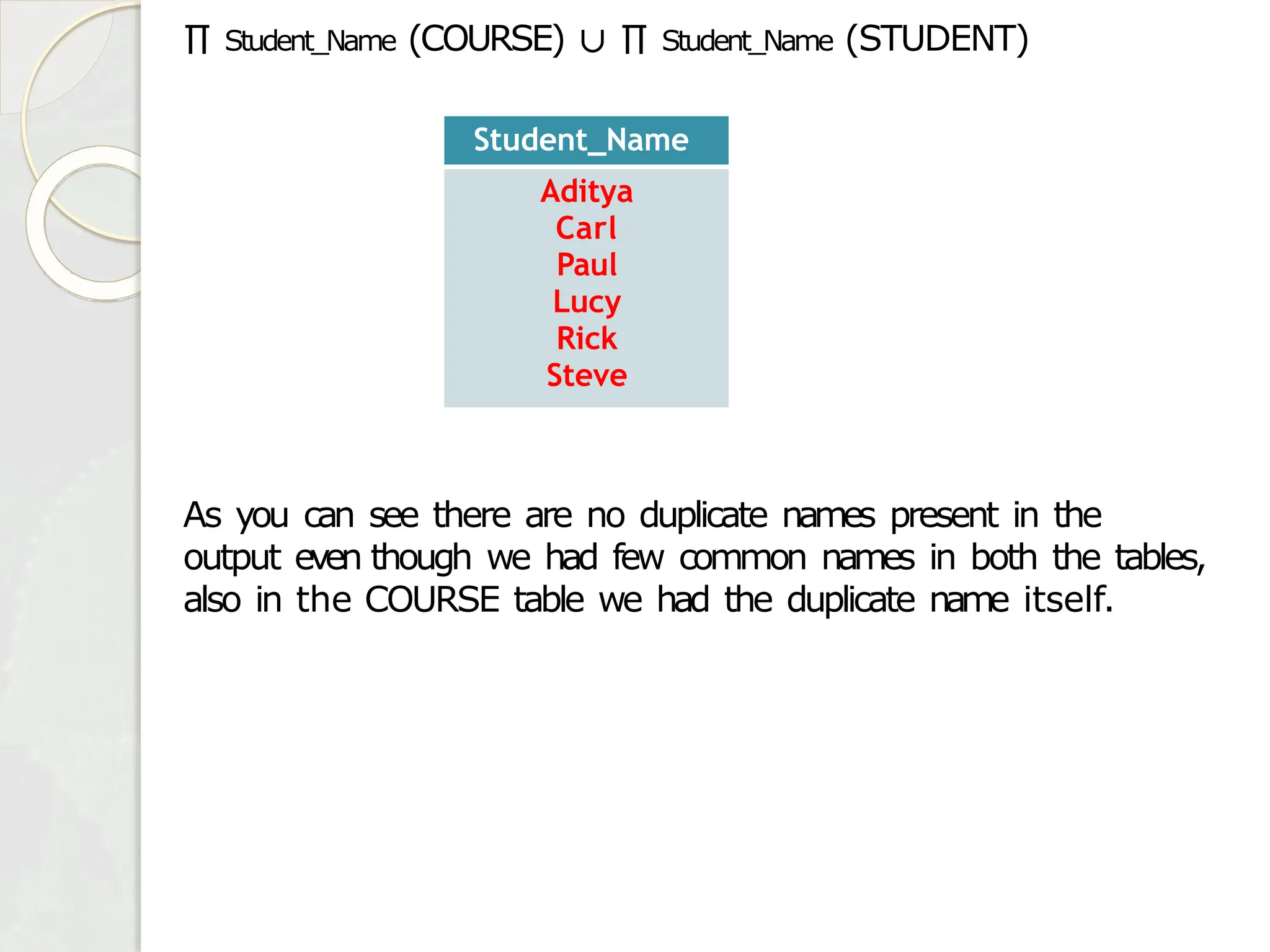 $\prod_{Student\_Name}(COURSE) \cup \prod_{Student\_Name}(STUDENT)$

| Student_Name |
|---|
| Aditya |
| Carl |
| Paul |
| Lucy |
| Rick |
| Steve |

As you can see there are no duplicate names present in the output even though we had few common names in both the tables, also in the COURSE table we had the duplicate name itself.